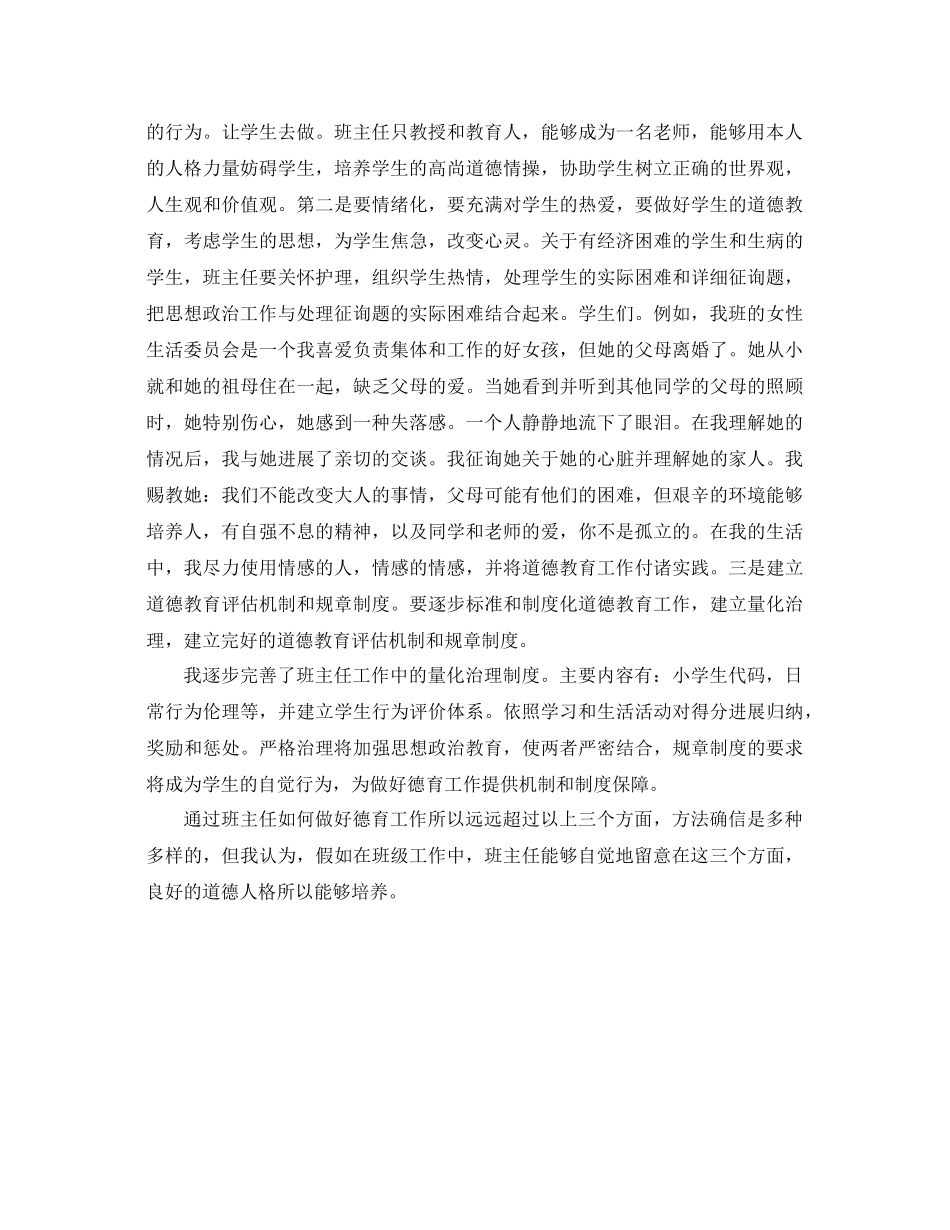 的行为。让学生去做。班主任只教授和教育人，能够成为一名老师，能够用本人的人格力量妨碍学生，培养学生的高尚道德情操，协助学生树立正确的世界观，人生观和价值观。第二是要情绪化，要充满对学生的热爱，要做好学生的道德教育，考虑学生的思想，为学生焦急，改变心灵。关于有经济困难的学生和生病的学生，班主任要关怀护理，组织学生热情，处理学生的实际困难和详细征询题，把思想政治工作与处理征询题的实际困难结合起来。学生们。例如，我班的女性生活委员会是一个我喜爱负责集体和工作的好女孩，但她的父母离婚了。她从小就和她的祖母住在一起，缺乏父母的爱。当她看到并听到其他同学的父母的照顾时，她特别伤心，她感到一种失落感。一个人静静地流下了眼泪。在我理解她的情况后，我与她进展了亲切的交谈。我征询她关于她的心脏并理解她的家人。我赐教她：我们不能改变大人的事情，父母可能有他们的困难，但艰辛的环境能够培养人，有自强不息的精神，以及同学和老师的爱，你不是孤立的。在我的生活中，我尽力使用情感的人，情感的情感，并将道德教育工作付诸实践。三是建立道德教育评估机制和规章制度。要逐步标准和制度化道德教育工作，建立量化治理，建立完好的道德教育评估机制和规章制度。

我逐步完善了班主任工作中的量化治理制度。主要内容有：小学生代码，日常行为伦理等，并建立学生行为评价体系。依照学习和生活活动对得分进展归纳，奖励和惩处。严格治理将加强思想政治教育，使两者严密结合，规章制度的要求将成为学生的自觉行为，为做好德育工作提供机制和制度保障。

通过班主任如何做好德育工作所以远远超过以上三个方面，方法确信是多种多样的，但我认为，假如在班级工作中，班主任能够自觉地留意在这三个方面，良好的道德人格所以能够培养。